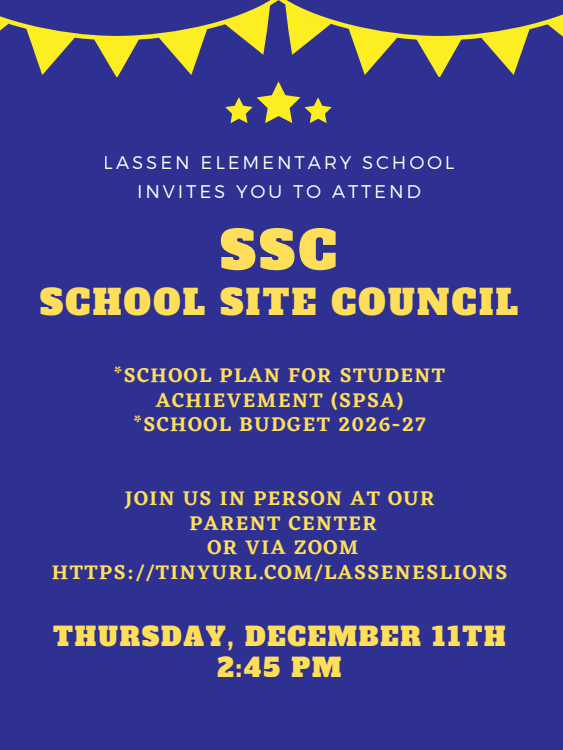 LASSEN ELEMENTARY SCHOOL
INVITES YOU TO ATTEND

SSC
SCHOOL SITE COUNCIL

*SCHOOL PLAN FOR STUDENT ACHIEVEMENT (SPSA)
*SCHOOL BUDGET 2026-27

JOIN US IN PERSON AT OUR PARENT CENTER
OR VIA ZOOM
HTTPS://TINYURL.COM/LASSENESLIONS

THURSDAY, DECEMBER 11TH
2:45 PM